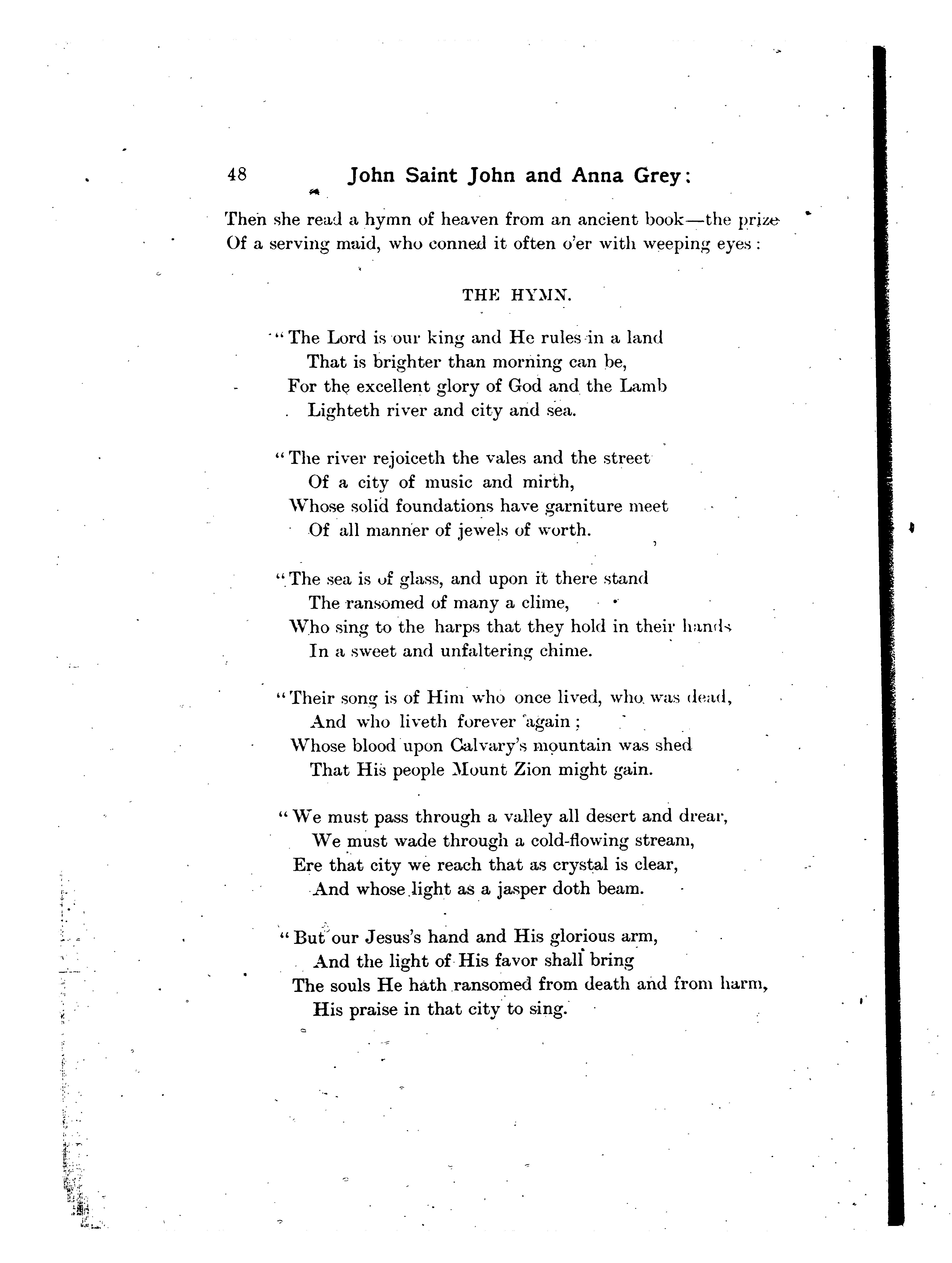 48 John Saint John and Anna Grey:

Then she read a hymn of heaven from an ancient book—the prize
Of a serving maid, who conned it often o'er with weeping eyes:

THE HYMN.

"The Lord is our king and He rules in a land
That is brighter than morning can be,
For the excellent glory of God and the Lamb
Lighteth river and city and sea.

"The river rejoiceth the vales and the street
Of a city of music and mirth,
Whose solid foundations have garniture meet
Of all manner of jewels of worth.

"The sea is of glass, and upon it there stand
The ransomed of many a clime,
Who sing to the harps that they hold in their hands
In a sweet and unfaltering chime.

"Their song is of Him who once lived, who was dead,
And who liveth forever again;
Whose blood upon Calvary's mountain was shed
That His people Mount Zion might gain.

"We must pass through a valley all desert and drear,
We must wade through a cold-flowing stream,
Ere that city we reach that as crystal is clear,
And whose light as a jasper doth beam.

"But our Jesus's hand and His glorious arm,
And the light of His favor shall bring
The souls He hath ransomed from death and from harm,
His praise in that city to sing.